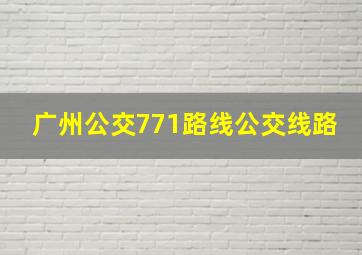 广州公交771路线公交线路